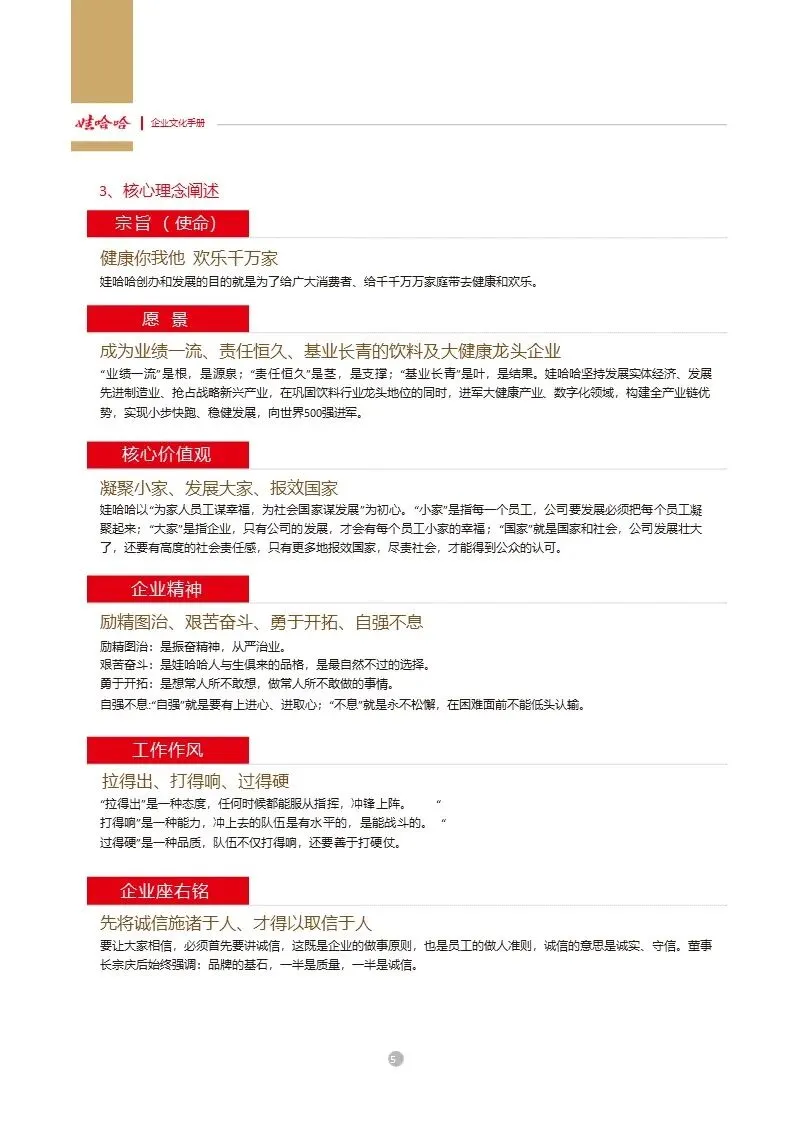 娃哈哈 | 企业文化手册

3、核心理念阐述

宗旨（使命）

健康你我他 欢乐千万家

娃哈哈创办和发展的目的就是为了给广大消费者、给千千万万家庭带去健康和欢乐。

愿 景

成为业绩一流、责任恒久、基业长青的饮料及大健康龙头企业

“业绩一流”是根，是源泉；“责任恒久”是茎，是支撑；“基业长青”是叶，是结果。娃哈哈坚持发展实体经济、发展先进制造业、抢占战略新兴产业，在巩固饮料行业龙头地位的同时，进军大健康产业、数字化领域，构建全产业链优势，实现小步快跑、稳健发展，向世界500强进军。

核心价值观

凝聚小家、发展大家、报效国家

娃哈哈以“为家人员工谋幸福，为社会国家谋发展”为初心。“小家”是指每一个员工，公司要发展必须把每个员工凝聚起来；“大家”是指企业，只有公司的发展，才会有每个员工小家的幸福；“国家”就是国家和社会，公司发展壮大了，还要有高度的社会责任感，只有更多地报效国家，尽责社会，才能得到公众的认可。

企业精神

励精图治、艰苦奋斗、勇于开拓、自强不息

励精图治：是振奋精神，从严治业。
艰苦奋斗：是娃哈哈人与生俱来的品格，是最自然不过的选择。
勇于开拓：是想常人所不敢想，做常人所不敢做的事情。
自强不息：“自强”就是要有上进心、进取心；“不息”就是永不松懈，在困难面前不能低头认输。

工作作风

拉得出、打得响、过得硬

“拉得出”是一种态度，任何时候都能服从指挥，冲锋上阵。 “
打得响”是一种能力，冲上去的队伍是有水平的，是能战斗的。 “
过得硬”是一种品质，队伍不仅打得响，还要善于打硬仗。

企业座右铭

先将诚信施诸于人、才得以取信于人

要让大家相信，必须首先要讲诚信，这既是企业的做事原则，也是员工的做人准则，诚信的意思是诚实、守信。董事长宗庆后始终强调：品牌的基石，一半是质量，一半是诚信。

5